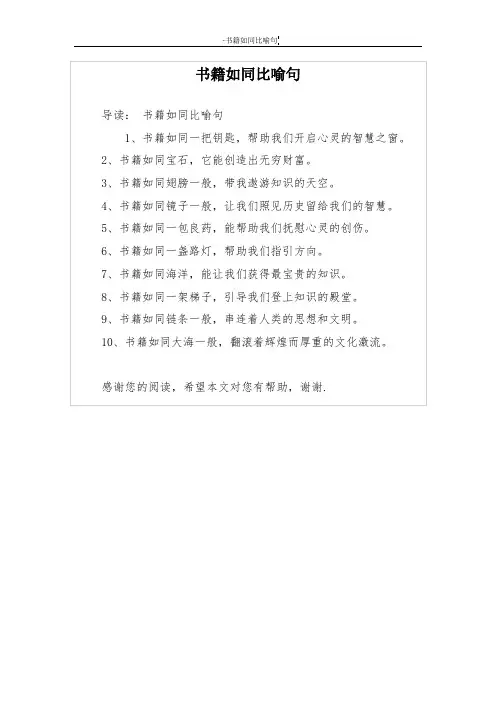 -书籍如同比喻句

书籍如同比喻句

导读： 书籍如同比喻句

1、书籍如同一把钥匙，帮助我们开启心灵的智慧之窗。

2、书籍如同宝石，它能创造出无穷财富。

3、书籍如同翅膀一般，带我遨游知识的天空。

4、书籍如同镜子一般，让我们照见历史留给我们的智慧。

5、书籍如同一包良药，能帮助我们抚慰心灵的创伤。

6、书籍如同一盏路灯，帮助我们指引方向。

7、书籍如同海洋，能让我们获得最宝贵的知识。

8、书籍如同一架梯子，引导我们登上知识的殿堂。

9、书籍如同链条一般，串连着人类的思想和文明。

10、书籍如同大海一般，翻滚着辉煌而厚重的文化激流。

感谢您的阅读，希望本文对您有帮助，谢谢.